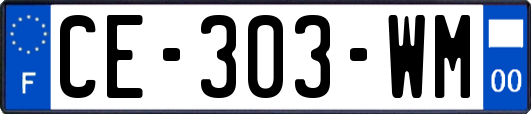 F
CE-303-WM
00